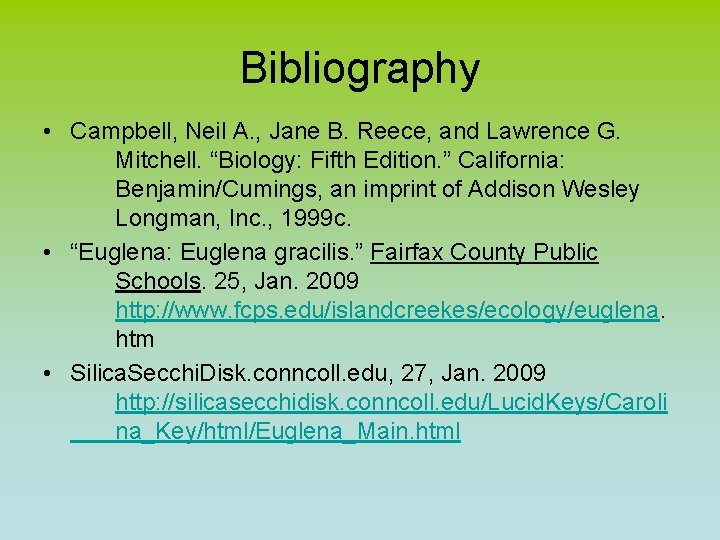 Bibliography

• Campbell, Neil A., Jane B. Reece, and Lawrence G. Mitchell. "Biology: Fifth Edition." California: Benjamin/Cumings, an imprint of Addison Wesley Longman, Inc., 1999c.
• "Euglena: Euglena gracilis." Fairfax County Public Schools. 25, Jan. 2009 http://www.fcps.edu/islandcreekes/ecology/euglena.htm
• SilicaSecchiDisk.conncoll.edu, 27, Jan. 2009 http://silicasecchidisk.conncoll.edu/LucidKeys/Carolina_Key/html/Euglena_Main.html